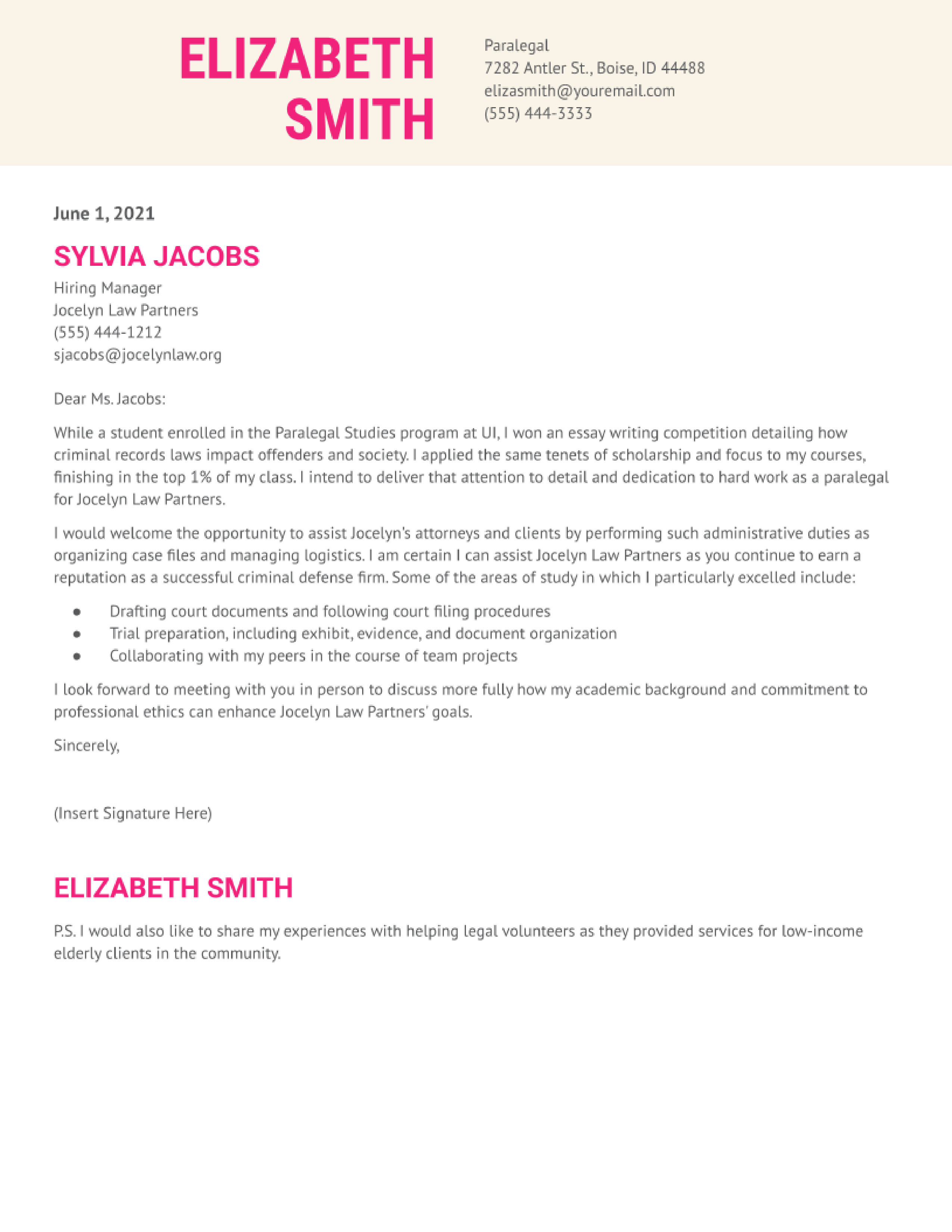 ELIZABETH SMITH

Paralegal
7282 Antler St., Boise, ID 44488
elizasmith@youremail.com
(555) 444-3333

June 1, 2021

SYLVIA JACOBS
Hiring Manager
Jocelyn Law Partners
(555) 444-1212
sjacobs@jocelynlaw.org

Dear Ms. Jacobs:

While a student enrolled in the Paralegal Studies program at UI, I won an essay writing competition detailing how criminal records laws impact offenders and society. I applied the same tenets of scholarship and focus to my courses, finishing in the top 1% of my class. I intend to deliver that attention to detail and dedication to hard work as a paralegal for Jocelyn Law Partners.

I would welcome the opportunity to assist Jocelyn's attorneys and clients by performing such administrative duties as organizing case files and managing logistics. I am certain I can assist Jocelyn Law Partners as you continue to earn a reputation as a successful criminal defense firm. Some of the areas of study in which I particularly excelled include:

- Drafting court documents and following court filing procedures
- Trial preparation, including exhibit, evidence, and document organization
- Collaborating with my peers in the course of team projects

I look forward to meeting with you in person to discuss more fully how my academic background and commitment to professional ethics can enhance Jocelyn Law Partners' goals.

Sincerely,

(Insert Signature Here)

ELIZABETH SMITH

P.S. I would also like to share my experiences with helping legal volunteers as they provided services for low-income elderly clients in the community.